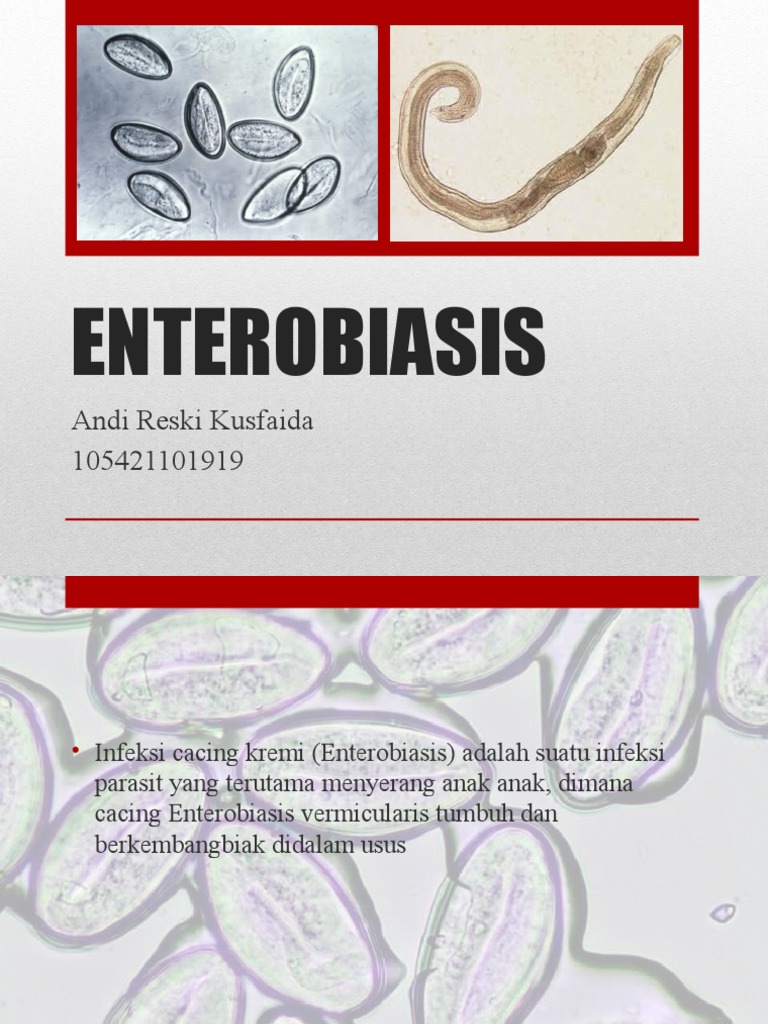 ENTEROBIASIS

Andi Reski Kusfaida
105421101919

• Infeksi cacing kremi (Enterobiasis) adalah suatu infeksi parasit yang terutama menyerang anak anak, dimana cacing Enterobiasis vermicularis tumbuh dan berkembangbiak didalam usus